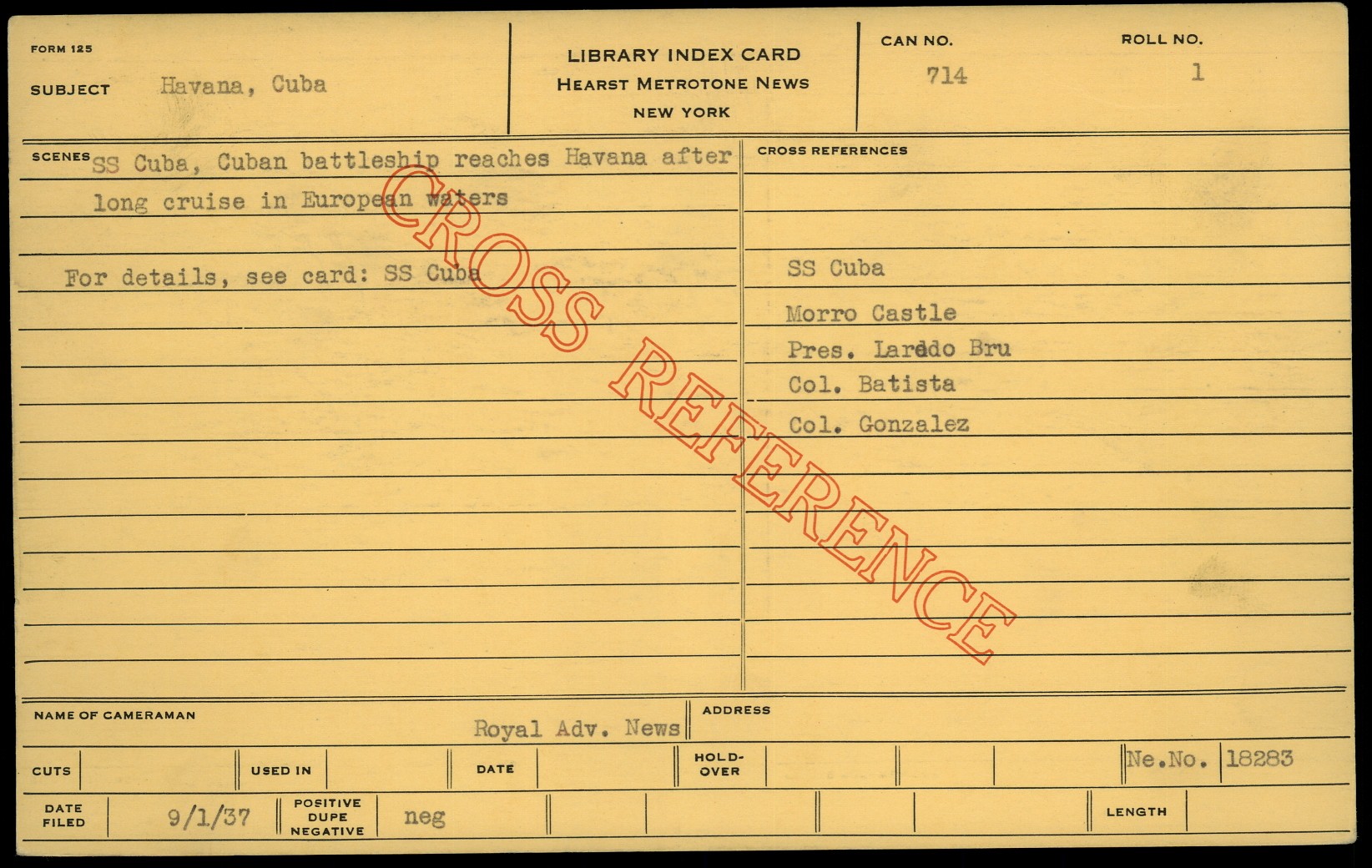 FORM 125

SUBJECT Havana, Cuba

LIBRARY INDEX CARD
HEARST METROTONE NEWS
NEW YORK

CAN NO.
714

ROLL NO.
1

SCENES SS Cuba, Cuban battleship reaches Havana after long cruise in European waters

For details, see card: SS Cuba

CROSS REFERENCES

SS Cuba
Morro Castle
Pres. Laredo Bru
Col. Batista
Col. Gonzalez

NAME OF CAMERAMAN
Royal Adv. News

ADDRESS

CUTS

USED IN

DATE

HOLD-OVER

Ne.No. 18283

DATE FILED
9/1/37

POSITIVE DUPE NEGATIVE
neg

LENGTH

CROSS REFERENCE